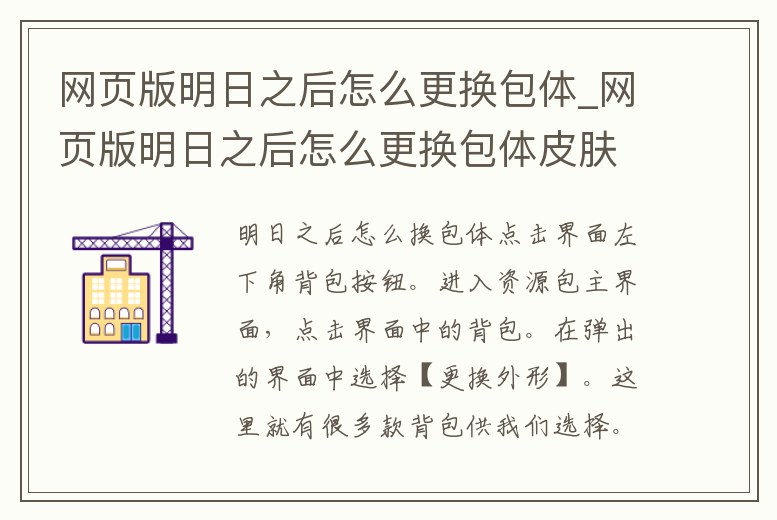 网页版明日之后怎么更换包体_网页版明日之后怎么更换包体皮肤

明日之后怎么换包体点击界面左下角背包按钮。进入资源包主界面，点击界面中的背包。在弹出的界面中选择【更换外形】。这里就有很多款背包供我们选择。